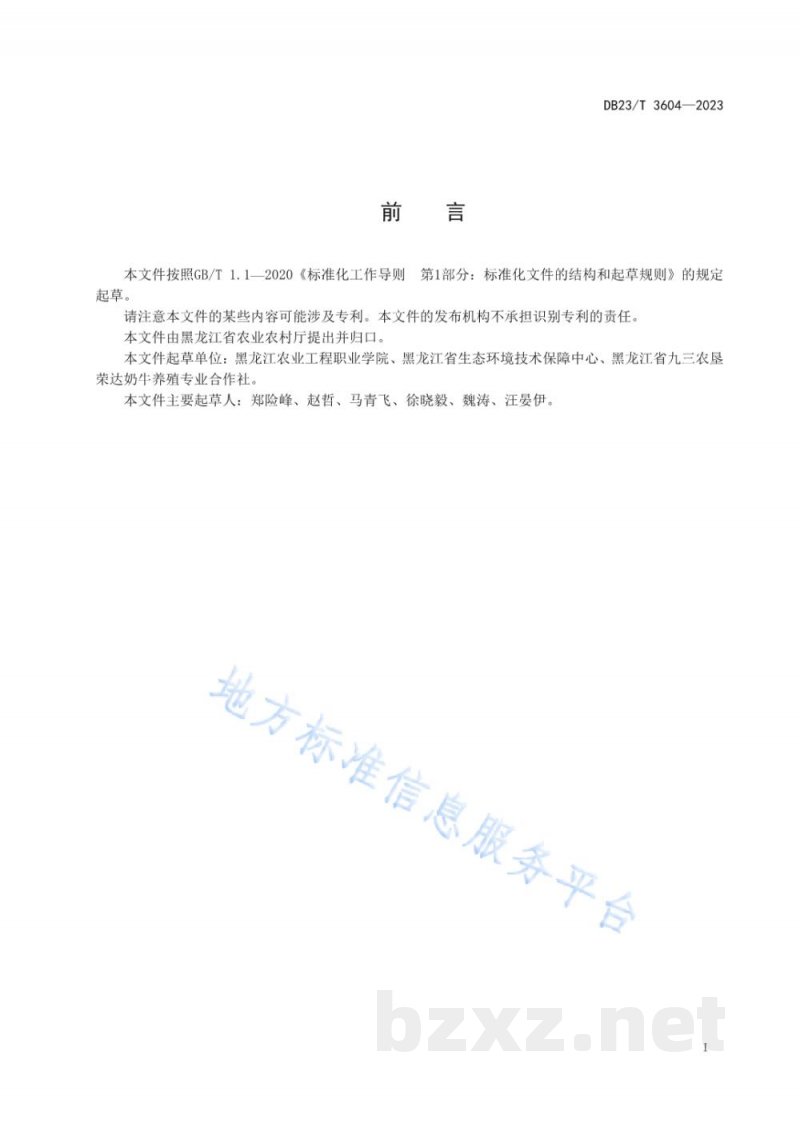 DB23/T 3604—2023

前　言

本文件按照GB/T 1.1—2020《标准化工作导则　第1部分：标准化文件的结构和起草规则》的规定起草。

请注意本文件的某些内容可能涉及专利。本文件的发布机构不承担识别专利的责任。

本文件由黑龙江省农业农村厅提出并归口。

本文件起草单位：黑龙江农业工程职业学院、黑龙江省生态环境技术保障中心、黑龙江省九三农垦荣达奶牛养殖专业合作社。

本文件主要起草人：郑险峰、赵哲、马青飞、徐晓毅、魏涛、汪晏伊。

地方标准信息服务平台

bzxz.net

I